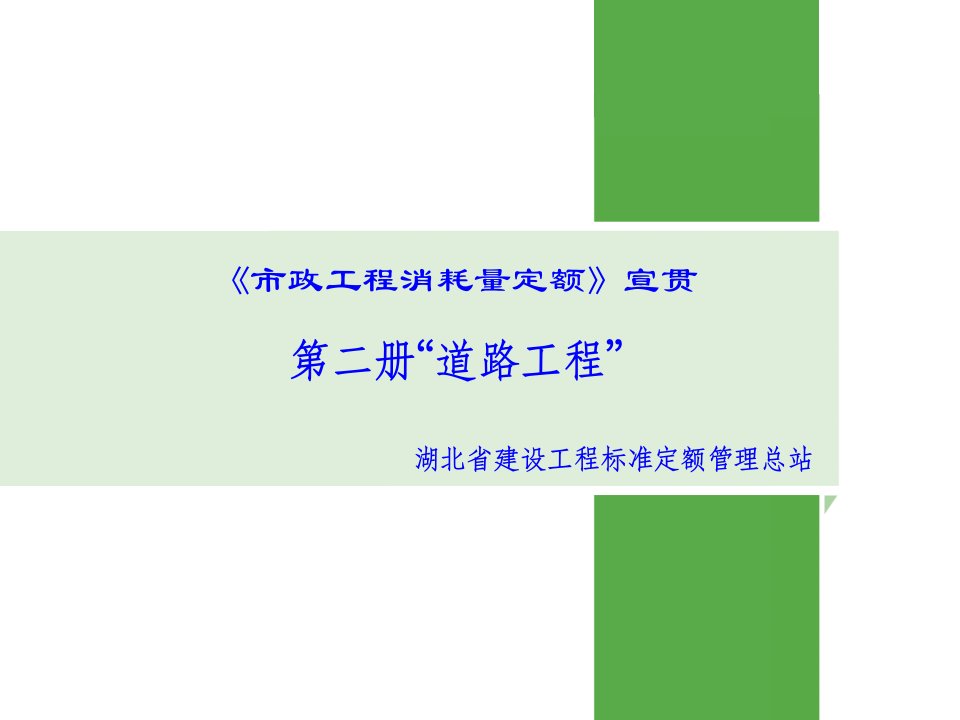 《市政工程消耗量定额》宣贯

第二册“道路工程”

湖北省建设工程标准定额管理总站